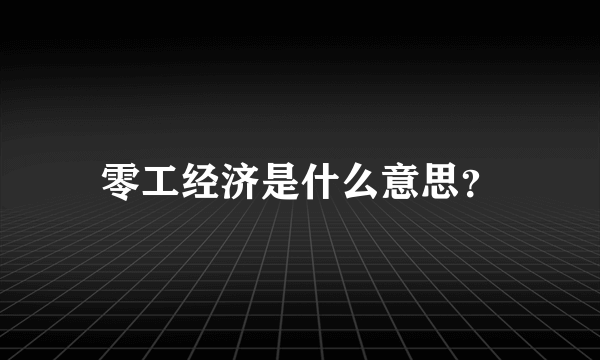 零工经济是什么意思？